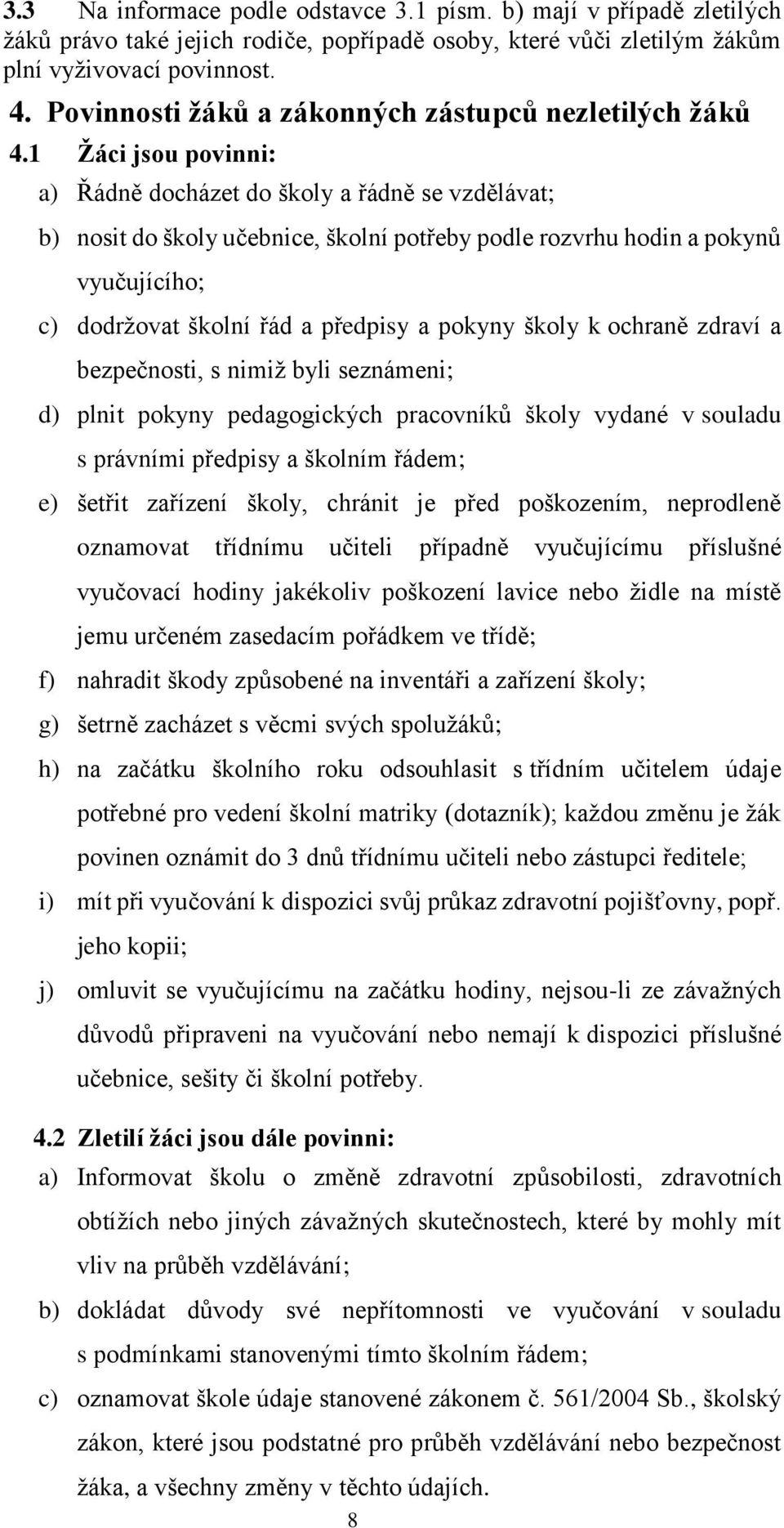 3.3 Na informace podle odstavce 3.1 písm. b) mají v případě zletilých žáků právo také jejich rodiče, popřípadě osoby, které vůči zletilým žákům plní vyživovací povinnost.

4. Povinnosti žáků a zákonných zástupců nezletilých žáků

4.1 Žáci jsou povinni:

a) Řádně docházet do školy a řádně se vzdělávat;

b) nosit do školy učebnice, školní potřeby podle rozvrhu hodin a pokynů vyučujícího;

c) dodržovat školní řád a předpisy a pokyny školy k ochraně zdraví a bezpečnosti, s nimiž byli seznámeni;

d) plnit pokyny pedagogických pracovníků školy vydané v souladu s právními předpisy a školním řádem;

e) šetřit zařízení školy, chránit je před poškozením, neprodleně oznamovat třídnímu učiteli případně vyučujícímu příslušné vyučovací hodiny jakékoliv poškození lavice nebo židle na místě jemu určeném zasedacím pořádkem ve třídě;

f) nahradit škody způsobené na inventáři a zařízení školy;

g) šetrně zacházet s věcmi svých spolužáků;

h) na začátku školního roku odsouhlasit s třídním učitelem údaje potřebné pro vedení školní matriky (dotazník); každou změnu je žák povinen oznámit do 3 dnů třídnímu učiteli nebo zástupci ředitele;

i) mít při vyučování k dispozici svůj průkaz zdravotní pojišťovny, popř. jeho kopii;

j) omluvit se vyučujícímu na začátku hodiny, nejsou-li ze závažných důvodů připraveni na vyučování nebo nemají k dispozici příslušné učebnice, sešity či školní potřeby.

4.2 Zletilí žáci jsou dále povinni:

a) Informovat školu o změně zdravotní způsobilosti, zdravotních obtížích nebo jiných závažných skutečnostech, které by mohly mít vliv na průběh vzdělávání;

b) dokládat důvody své nepřítomnosti ve vyučování v souladu s podmínkami stanovenými tímto školním řádem;

c) oznamovat škole údaje stanovené zákonem č. 561/2004 Sb., školský zákon, které jsou podstatné pro průběh vzdělávání nebo bezpečnost žáka, a všechny změny v těchto údajích.

8